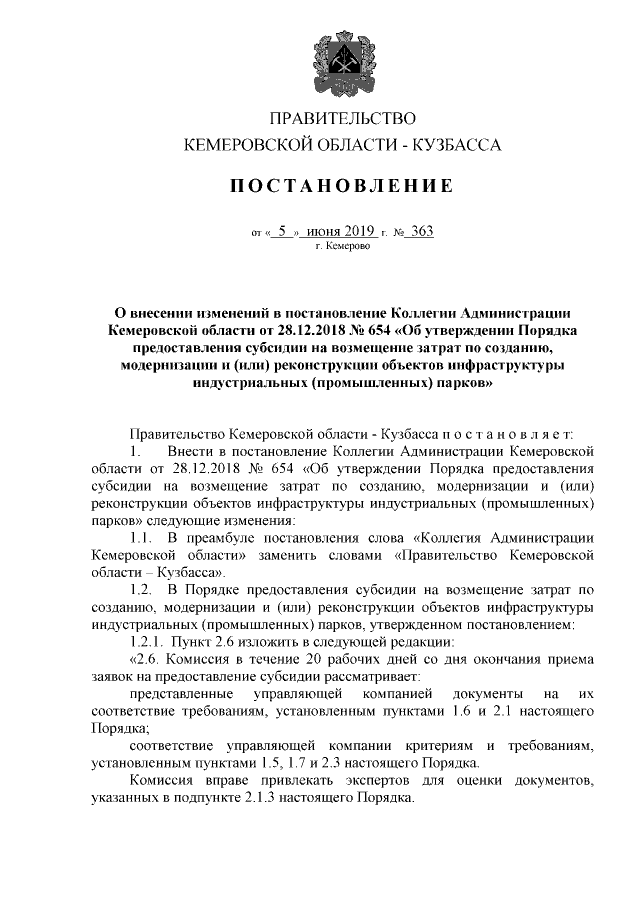 ПРАВИТЕЛЬСТВО
КЕМЕРОВСКОЙ ОБЛАСТИ - КУЗБАССА

ПОСТАНОВЛЕНИЕ

от « 5 » июня 2019 г. № 363
г. Кемерово

О внесении изменений в постановление Коллегии Администрации Кемеровской области от 28.12.2018 № 654 «Об утверждении Порядка предоставления субсидии на возмещение затрат по созданию, модернизации и (или) реконструкции объектов инфраструктуры индустриальных (промышленных) парков»

Правительство Кемеровской области - Кузбасса постановляет:

1. Внести в постановление Коллегии Администрации Кемеровской области от 28.12.2018 № 654 «Об утверждении Порядка предоставления субсидии на возмещение затрат по созданию, модернизации и (или) реконструкции объектов инфраструктуры индустриальных (промышленных) парков» следующие изменения:

1.1. В преамбуле постановления слова «Коллегия Администрации Кемеровской области» заменить словами «Правительство Кемеровской области – Кузбасса».

1.2. В Порядке предоставления субсидии на возмещение затрат по созданию, модернизации и (или) реконструкции объектов инфраструктуры индустриальных (промышленных) парков, утвержденном постановлением:

1.2.1. Пункт 2.6 изложить в следующей редакции:

«2.6. Комиссия в течение 20 рабочих дней со дня окончания приема заявок на предоставление субсидии рассматривает:

представленные управляющей компанией документы на их соответствие требованиям, установленным пунктами 1.6 и 2.1 настоящего Порядка;

соответствие управляющей компании критериям и требованиям, установленным пунктами 1.5, 1.7 и 2.3 настоящего Порядка.

Комиссия вправе привлекать экспертов для оценки документов, указанных в подпункте 2.1.3 настоящего Порядка.